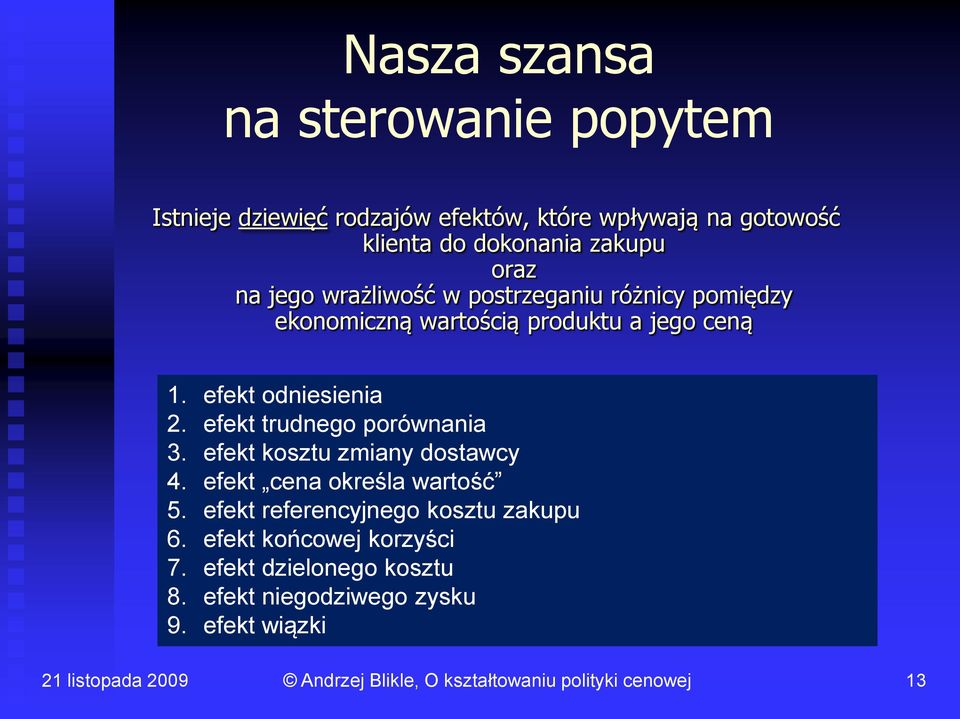 Nasza szansa
na sterowanie popytem

Istnieje dziewięć rodzajów efektów, które wpływają na gotowość klienta do dokonania zakupu
oraz
na jego wrażliwość w postrzeganiu różnicy pomiędzy ekonomiczną wartością produktu a jego ceną

1. efekt odniesienia
2. efekt trudnego porównania
3. efekt kosztu zmiany dostawcy
4. efekt „cena określa wartość”
5. efekt referencyjnego kosztu zakupu
6. efekt końcowej korzyści
7. efekt dzielonego kosztu
8. efekt niegodziwego zysku
9. efekt wiązki

21 listopada 2009

© Andrzej Blikle, O kształtowaniu polityki cenowej

13